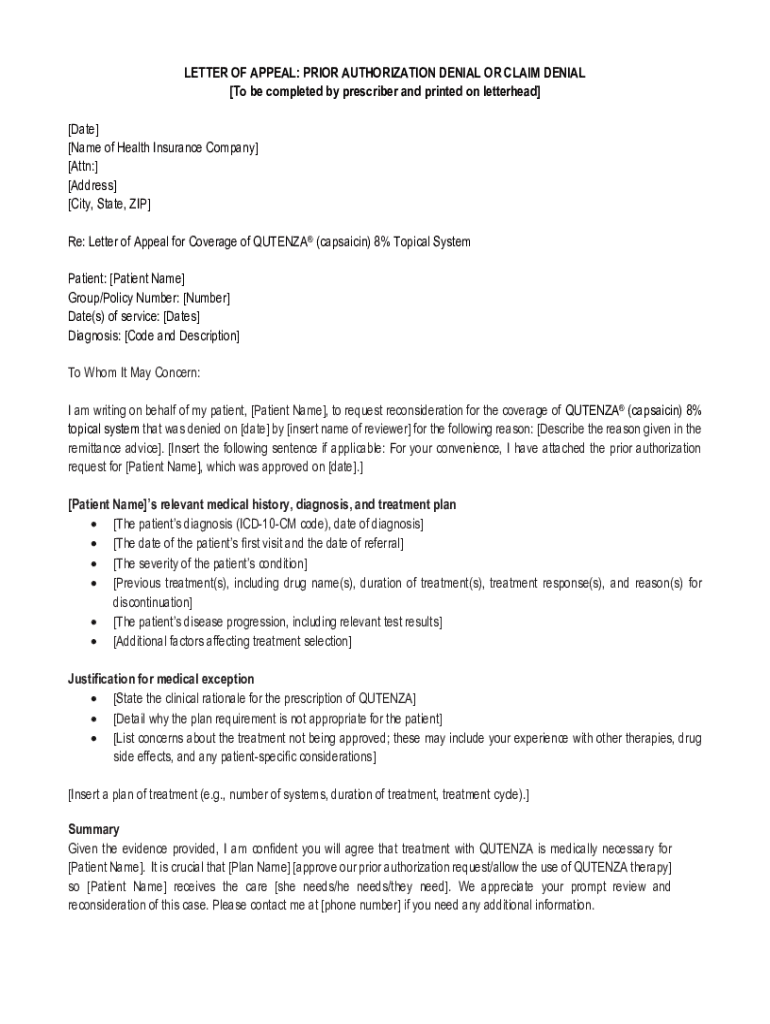 LETTER OF APPEAL: PRIOR AUTHORIZATION DENIAL OR CLAIM DENIAL
[To be completed by prescriber and printed on letterhead]

[Date]
[Name of Health Insurance Company]
[Attn:]
[Address]
[City, State, ZIP]

Re: Letter of Appeal for Coverage of QUTENZA® (capsaicin) 8% Topical System

Patient: [Patient Name]
Group/Policy Number: [Number]
Date(s) of service: [Dates]
Diagnosis: [Code and Description]

To Whom It May Concern:

I am writing on behalf of my patient, [Patient Name], to request reconsideration for the coverage of QUTENZA® (capsaicin) 8% topical system that was denied on [date] by [insert name of reviewer] for the following reason: [Describe the reason given in the remittance advice]. [Insert the following sentence if applicable: For your convenience, I have attached the prior authorization request for [Patient Name], which was approved on [date].]

[Patient Name]'s relevant medical history, diagnosis, and treatment plan
• [The patient's diagnosis (ICD-10-CM code), date of diagnosis]
• [The date of the patient's first visit and the date of referral]
• [The severity of the patient's condition]
• [Previous treatment(s), including drug name(s), duration of treatment(s), treatment response(s), and reason(s) for discontinuation]
• [The patient's disease progression, including relevant test results]
• [Additional factors affecting treatment selection]

Justification for medical exception
• [State the clinical rationale for the prescription of QUTENZA]
• [Detail why the plan requirement is not appropriate for the patient]
• [List concerns about the treatment not being approved; these may include your experience with other therapies, drug side effects, and any patient-specific considerations]

[Insert a plan of treatment (e.g., number of systems, duration of treatment, treatment cycle).]

Summary
Given the evidence provided, I am confident you will agree that treatment with QUTENZA is medically necessary for [Patient Name]. It is crucial that [Plan Name] [approve our prior authorization request/allow the use of QUTENZA therapy] so [Patient Name] receives the care [she needs/he needs/they need]. We appreciate your prompt review and reconsideration of this case. Please contact me at [phone number] if you need any additional information.